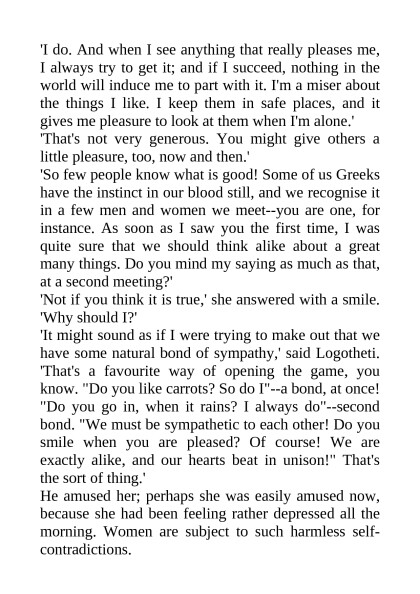 'I do. And when I see anything that really pleases me, I always try to get it; and if I succeed, nothing in the world will induce me to part with it. I'm a miser about the things I like. I keep them in safe places, and it gives me pleasure to look at them when I'm alone.'

'That's not very generous. You might give others a little pleasure, too, now and then.'

'So few people know what is good! Some of us Greeks have the instinct in our blood still, and we recognise it in a few men and women we meet--you are one, for instance. As soon as I saw you the first time, I was quite sure that we should think alike about a great many things. Do you mind my saying as much as that, at a second meeting?'

'Not if you think it is true,' she answered with a smile. 'Why should I?'

'It might sound as if I were trying to make out that we have some natural bond of sympathy,' said Logotheti. 'That's a favourite way of opening the game, you know. "Do you like carrots? So do I"--a bond, at once! "Do you go in, when it rains? I always do"--second bond. "We must be sympathetic to each other! Do you smile when you are pleased? Of course! We are exactly alike, and our hearts beat in unison!" That's the sort of thing.'

He amused her; perhaps she was easily amused now, because she had been feeling rather depressed all the morning. Women are subject to such harmless self-contradictions.